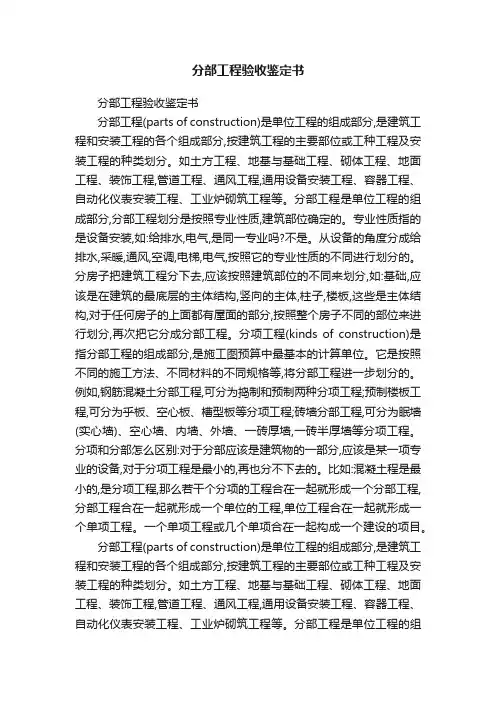 分部工程验收鉴定书

分部工程验收鉴定书

分部工程(parts of construction)是单位工程的组成部分,是建筑工程和安装工程的各个组成部分,按建筑工程的主要部位或工种工程及安装工程的种类划分。如土方工程、地基与基础工程、砌体工程、地面工程、装饰工程,管道工程、通风工程,通用设备安装工程、容器工程、自动化仪表安装工程、工业炉砌筑工程等。分部工程是单位工程的组成部分,分部工程划分是按照专业性质,建筑部位确定的。专业性质指的是设备安装,如:给排水,电气,是同一专业吗?不是。从设备的角度分成给排水,采暖,通风,空调,电梯,电气,按照它的专业性质的不同进行划分的。分房子把建筑工程分下去,应该按照建筑部位的不同来划分,如:基础,应该是在建筑的最底层的主体结构,竖向的主体,柱子,楼板,这些是主体结构,对于任何房子的上面都有屋面的部分,按照整个房子不同的部位来进行划分,再次把它分成分部工程。分项工程(kinds of construction)是指分部工程的组成部分,是施工图预算中最基本的计算单位。它是按照不同的施工方法、不同材料的不同规格等,将分部工程进一步划分的。例如,钢筋混凝土分部工程,可分为捣制和预制两种分项工程;预制楼板工程,可分为乎板、空心板、槽型板等分项工程;砖墙分部工程,可分为眠墙(实心墙)、空心墙、内墙、外墙、一砖厚墙,一砖半厚墙等分项工程。分项和分部怎么区别:对于分部应该是建筑物的一部分,应该是某一项专业的设备,对于分项工程是最小的,再也分不下去的。比如:混凝土程是最小的,是分项工程,那么若干个分项的工程合在一起就形成一个分部工程,分部工程合在一起就形成一个单位的工程,单位工程合在一起就形成一个单项工程。一个单项工程或几个单项合在一起构成一个建设的项目。

分部工程(parts of construction)是单位工程的组成部分,是建筑工程和安装工程的各个组成部分,按建筑工程的主要部位或工种工程及安装工程的种类划分。如土方工程、地基与基础工程、砌体工程、地面工程、装饰工程,管道工程、通风工程,通用设备安装工程、容器工程、自动化仪表安装工程、工业炉砌筑工程等。分部工程是单位工程的组